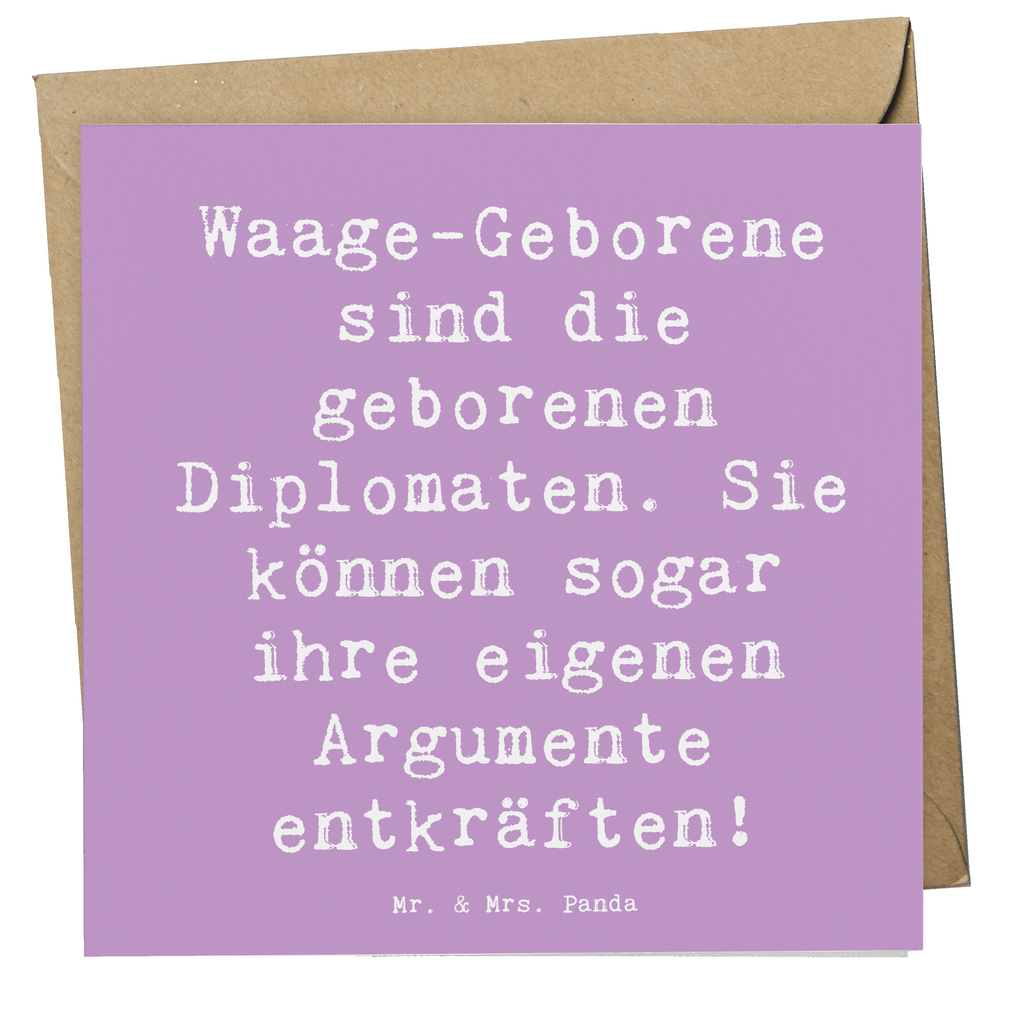 Waage-Geborene sind die geborenen Diplomaten. Sie können sogar ihre eigenen Argumente entkräften!

Mr. & Mrs. Panda